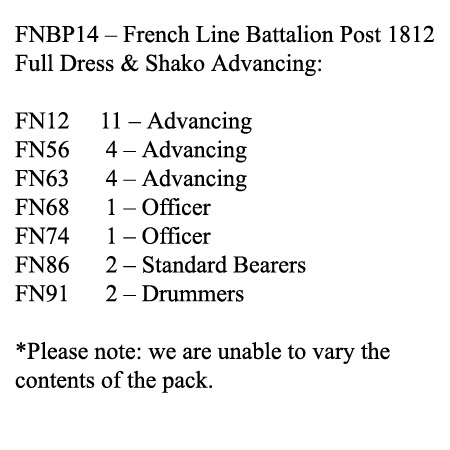 FNBP14 – French Line Battalion Post 1812 Full Dress & Shako Advancing:

FN12 11 – Advancing
FN56 4 – Advancing
FN63 4 – Advancing
FN68 1 – Officer
FN74 1 – Officer
FN86 2 – Standard Bearers
FN91 2 – Drummers

*Please note: we are unable to vary the contents of the pack.